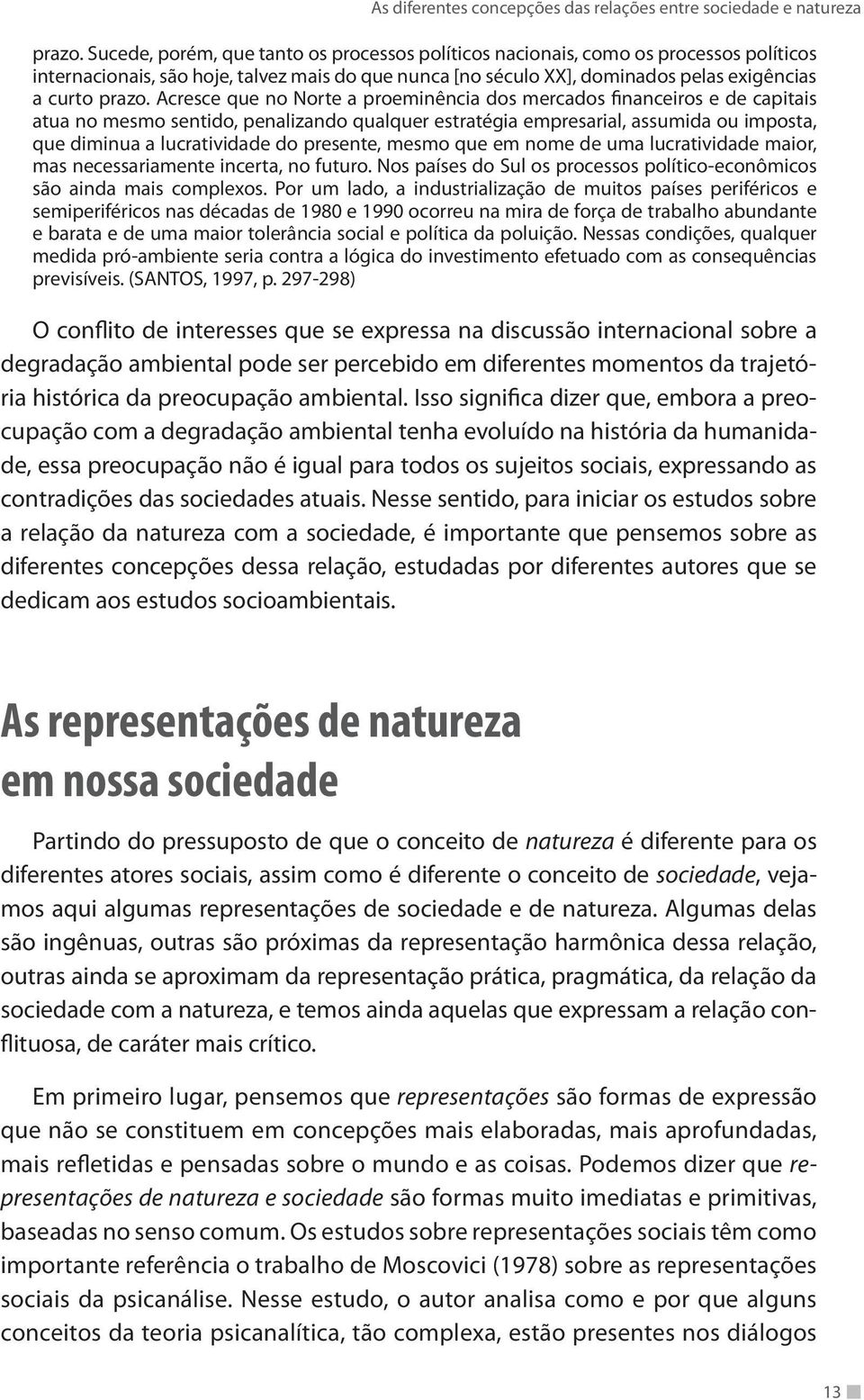 As diferentes concepções das relações entre sociedade e natureza

prazo. Sucede, porém, que tanto os processos políticos nacionais, como os processos políticos internacionais, são hoje, talvez mais do que nunca [no século XX], dominados pelas exigências a curto prazo. Acresce que no Norte a proeminência dos mercados financeiros e de capitais atua no mesmo sentido, penalizando qualquer estratégia empresarial, assumida ou imposta, que diminua a lucratividade do presente, mesmo que em nome de uma lucratividade maior, mas necessariamente incerta, no futuro. Nos países do Sul os processos político-econômicos são ainda mais complexos. Por um lado, a industrialização de muitos países periféricos e semiperiféricos nas décadas de 1980 e 1990 ocorreu na mira de força de trabalho abundante e barata e de uma maior tolerância social e política da poluição. Nessas condições, qualquer medida pró-ambiente seria contra a lógica do investimento efetuado com as consequências previsíveis. (SANTOS, 1997, p. 297-298)

O conflito de interesses que se expressa na discussão internacional sobre a degradação ambiental pode ser percebido em diferentes momentos da trajetória histórica da preocupação ambiental. Isso significa dizer que, embora a preocupação com a degradação ambiental tenha evoluído na história da humanidade, essa preocupação não é igual para todos os sujeitos sociais, expressando as contradições das sociedades atuais. Nesse sentido, para iniciar os estudos sobre a relação da natureza com a sociedade, é importante que pensemos sobre as diferentes concepções dessa relação, estudadas por diferentes autores que se dedicam aos estudos socioambientais.

As representações de natureza em nossa sociedade

Partindo do pressuposto de que o conceito de natureza é diferente para os diferentes atores sociais, assim como é diferente o conceito de sociedade, vejamos aqui algumas representações de sociedade e de natureza. Algumas delas são ingênuas, outras são próximas da representação harmônica dessa relação, outras ainda se aproximam da representação prática, pragmática, da relação da sociedade com a natureza, e temos ainda aquelas que expressam a relação conflituosa, de caráter mais crítico.

Em primeiro lugar, pensemos que representações são formas de expressão que não se constituem em concepções mais elaboradas, mais aprofundadas, mais refletidas e pensadas sobre o mundo e as coisas. Podemos dizer que representações de natureza e sociedade são formas muito imediatas e primitivas, baseadas no senso comum. Os estudos sobre representações sociais têm como importante referência o trabalho de Moscovici (1978) sobre as representações sociais da psicanálise. Nesse estudo, o autor analisa como e por que alguns conceitos da teoria psicanalítica, tão complexa, estão presentes nos diálogos

13